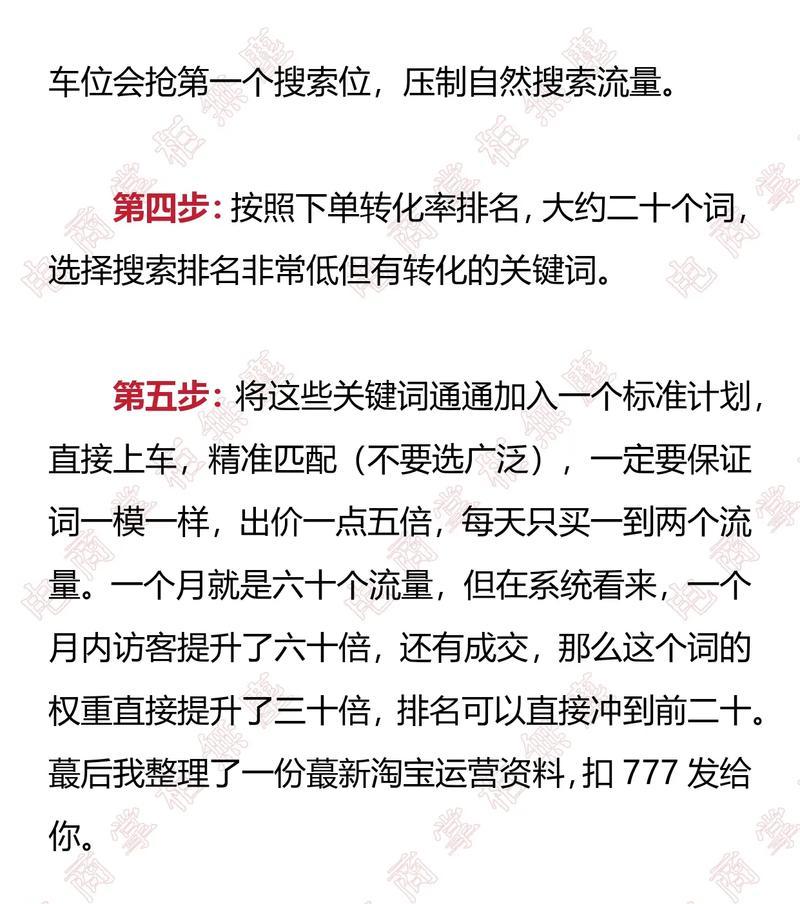 车位会抢第一个搜索位，压制自然搜索流量。

第四步：按照下单转化率排名，大约二十个词，选择搜索排名非常低但有转化的关键词。

第五步：将这些关键词通通加入一个标准计划，直接上车，精准匹配（不要选广泛），一定要保证词一模一样，出价一点五倍，每天只买一到两个流量。一个月就是六十个流量，但在系统看来，一个月内访客提升了六十倍，还有成交，那么这个词的权重直接提升了三十倍，排名可以直接冲到前二十。蕞后我整理了一份蕞新淘宝运营资料，扣 777 发给你。